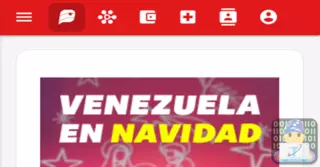 VENEZUELA EN NAVIDAD